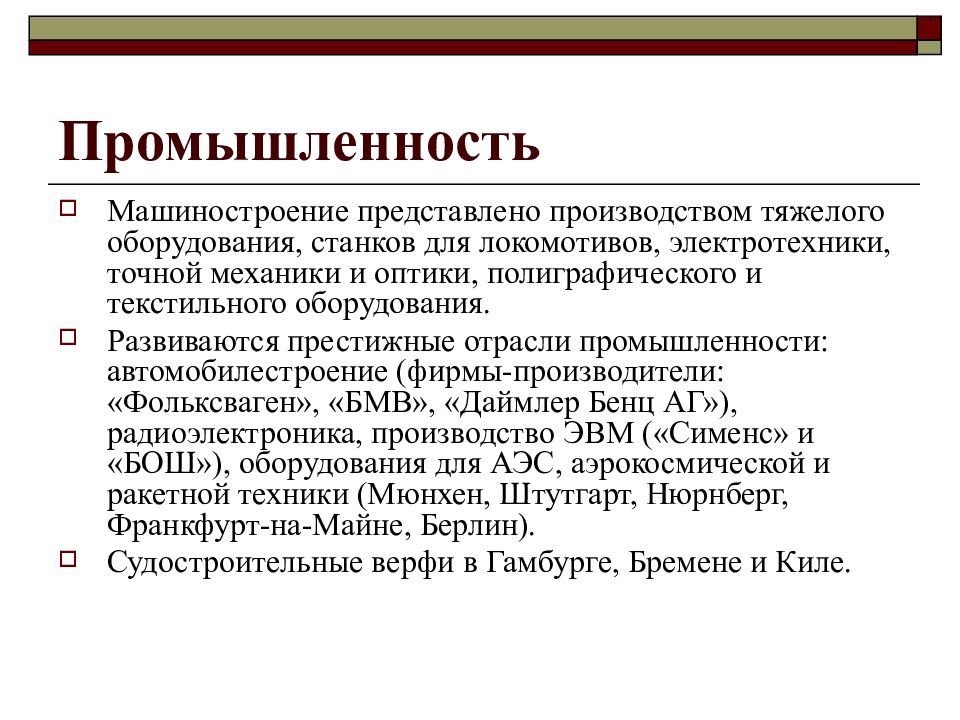 Промышленность

Машиностроение представлено производством тяжелого оборудования, станков для локомотивов, электротехники, точной механики и оптики, полиграфического и текстильного оборудования.

Развиваются престижные отрасли промышленности: автомобилестроение (фирмы-производители: «Фольксваген», «БМВ», «Даймлер Бенц АГ»), радиоэлектроника, производство ЭВМ («Сименс» и «БОШ»), оборудования для АЭС, аэрокосмической и ракетной техники (Мюнхен, Штутгарт, Нюрнберг, Франкфурт-на-Майне, Берлин).

Судостроительные верфи в Гамбурге, Бремене и Киле.